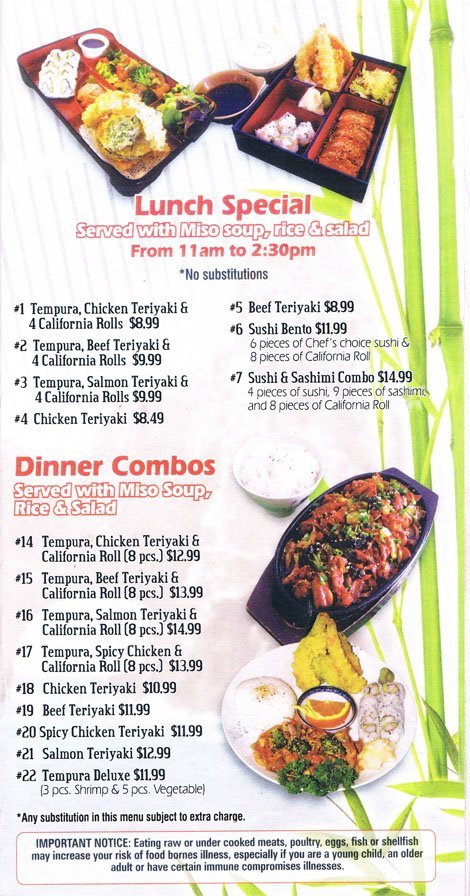 Lunch Special
Served with Miso soup, rice & salad
From 11am to 2:30pm
*No substitutions

#1 Tempura, Chicken Teriyaki & 4 California Rolls $8.99
#2 Tempura, Beef Teriyaki & 4 California Rolls $9.99
#3 Tempura, Salmon Teriyaki & 4 California Rolls $9.99
#4 Chicken Teriyaki $8.49

#5 Beef Teriyaki $8.99
#6 Sushi Bento $11.99
6 pieces of Chef's choice sushi & 8 pieces of California Roll
#7 Sushi & Sashimi Combo $14.99
4 pieces of sushi, 9 pieces of sashimi, and 8 pieces of California Roll

Dinner Combos
Served with Miso Soup, Rice & Salad

#14 Tempura, Chicken Teriyaki & California Roll (8 pcs.) $12.99
#15 Tempura, Beef Teriyaki & California Roll (8 pcs.) $13.99
#16 Tempura, Salmon Teriyaki & California Roll (8 pcs.) $14.99
#17 Tempura, Spicy Chicken & California Roll (8 pcs.) $13.99
#18 Chicken Teriyaki $10.99
#19 Beef Teriyaki $11.99
#20 Spicy Chicken Teriyaki $11.99
#21 Salmon Teriyaki $12.99
#22 Tempura Deluxe $11.99
(3 pcs. Shrimp & 5 pcs. Vegetable)

*Any substitution in this menu subject to extra charge.

IMPORTANT NOTICE: Eating raw or under cooked meats, poultry, eggs, fish or shellfish may increase your risk of food bornes illness, especially if you are a young child, an older adult or have certain immune compromises illnesses.